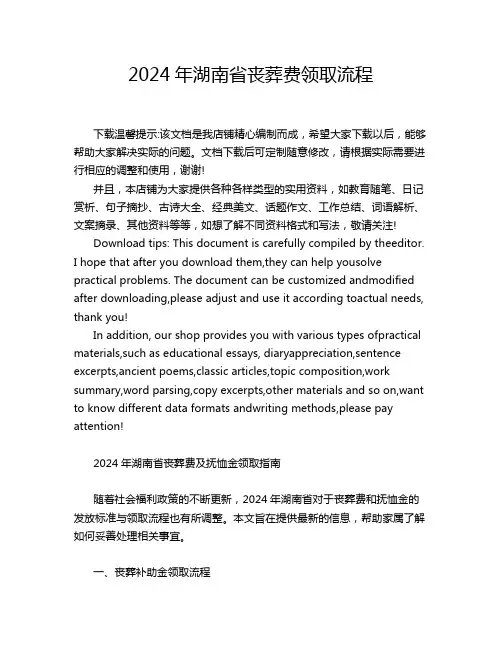 2024 年湖南省丧葬费领取流程

下载温馨提示:该文档是我店铺精心编制而成，希望大家下载以后，能够帮助大家解决实际的问题。文档下载后可定制随意修改，请根据实际需要进行相应的调整和使用，谢谢!

并且，本店铺为大家提供各种各样类型的实用资料，如教育随笔、日记赏析、句子摘抄、古诗大全、经典美文、话题作文、工作总结、词语解析、文案摘录、其他资料等等，如想了解不同资料格式和写法，敬请关注!

Download tips: This document is carefully compiled by theeditor. I hope that after you download them,they can help yousolve practical problems. The document can be customized andmodified after downloading,please adjust and use it according toactual needs, thank you!

In addition, our shop provides you with various types ofpractical materials,such as educational essays, diaryappreciation,sentence excerpts,ancient poems,classic articles,topic composition,work summary,word parsing,copy excerpts,other materials and so on,want to know different data formats andwriting methods,please pay attention!

2024 年湖南省丧葬费及抚恤金领取指南

随着社会福利政策的不断更新，2024 年湖南省对于丧葬费和抚恤金的发放标准与领取流程也有所调整。本文旨在提供最新的信息，帮助家属了解如何妥善处理相关事宜。

一、丧葬补助金领取流程